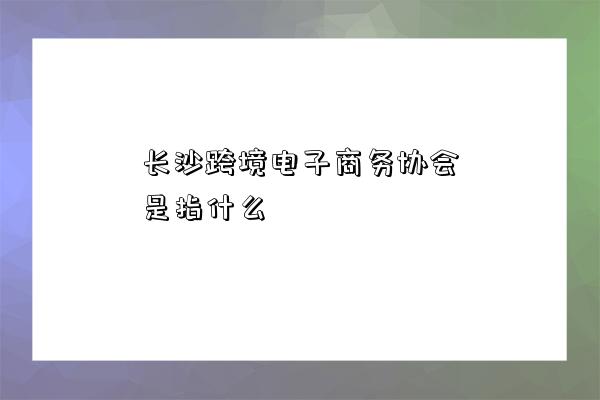 长沙跨境电子商务协会是指什么